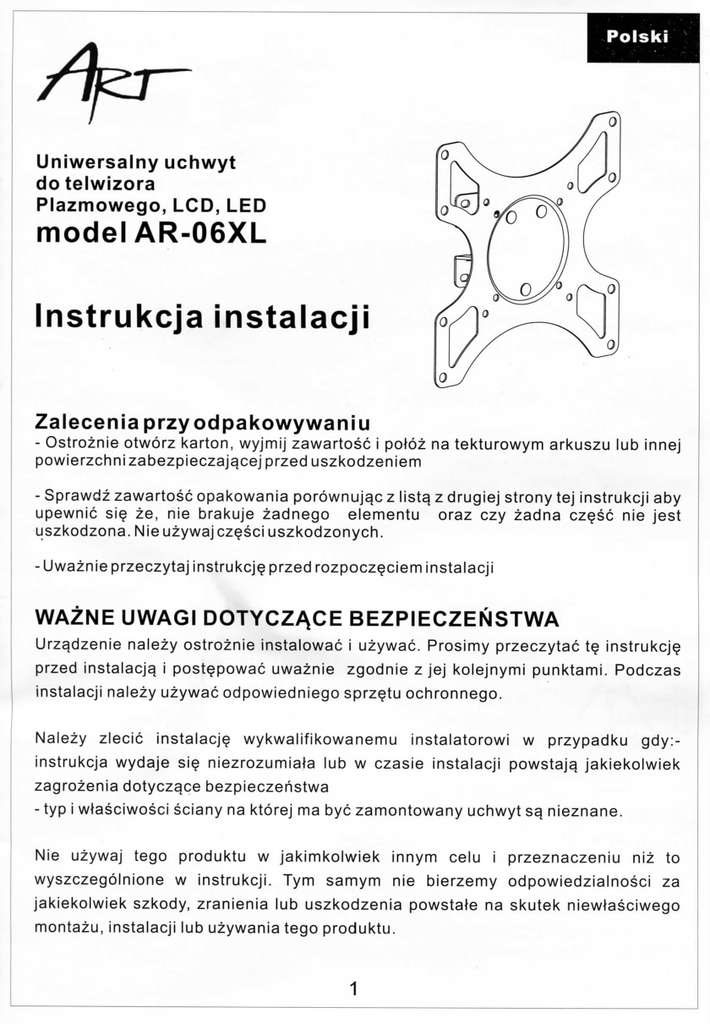 Polski

ART

Uniwersalny uchwyt do telwizora Plazmowego, LCD, LED
model AR-06XL

Instrukcja instalacji

Zalecenia przy odpakowywaniu
- Ostrożnie otwórz karton, wyjmij zawartość i połóż na tekturowym arkuszu lub innej powierzchni zabezpieczającej przed uszkodzeniem

- Sprawdź zawartość opakowania porównując z listą z drugiej strony tej instrukcji aby upewnić się że, nie brakuje żadnego elementu oraz czy żadna część nie jest uszkodzona. Nie używaj części uszkodzonych.

- Uważnie przeczytaj instrukcję przed rozpoczęciem instalacji

WAŻNE UWAGI DOTYCZĄCE BEZPIECZEŃSTWA
Urządzenie należy ostrożnie instalować i używać. Prosimy przeczytać tę instrukcję przed instalacją i postępować uważnie zgodnie z jej kolejnymi punktami. Podczas instalacji należy używać odpowiedniego sprzętu ochronnego.

Należy zlecić instalację wykwalifikowanemu instalatorowi w przypadku gdy:- instrukcja wydaje się niezrozumiała lub w czasie instalacji powstają jakiekolwiek zagrożenia dotyczące bezpieczeństwa
- typ i właściwości ściany na której ma być zamontowany uchwyt są nieznane.

Nie używaj tego produktu w jakimkolwiek innym celu i przeznaczeniu niż to wyszczególnione w instrukcji. Tym samym nie bierzemy odpowiedzialności za jakiekolwiek szkody, zranienia lub uszkodzenia powstałe na skutek niewłaściwego montażu, instalacji lub używania tego produktu.

1